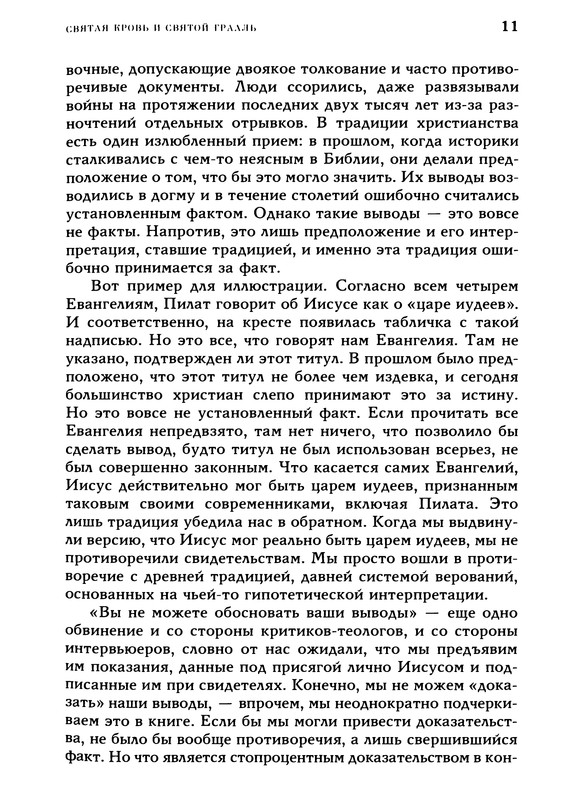 СВЯТАЯ КРОВЬ И СВЯТОЙ ГРААЛЬ 11

вочные, допускающие двоякое толкование и часто противоречивые документы. Люди ссорились, даже развязывали войны на протяжении последних двух тысяч лет из-за разночтений отдельных отрывков. В традиции христианства есть один излюбленный прием: в прошлом, когда историки сталкивались с чем-то неясным в Библии, они делали предположение о том, что бы это могло значить. Их выводы возводились в догму и в течение столетий ошибочно считались установленным фактом. Однако такие выводы — это вовсе не факты. Напротив, это лишь предположение и его интерпретация, ставшие традицией, и именно эта традиция ошибочно принимается за факт.

Вот пример для иллюстрации. Согласно всем четырем Евангелиям, Пилат говорит об Иисусе как о «царе иудеев». И соответственно, на кресте появилась табличка с такой надписью. Но это все, что говорят нам Евангелия. Там не указано, подтвержден ли этот титул. В прошлом было предположено, что этот титул не более чем издевка, и сегодня большинство христиан слепо принимают это за истину. Но это вовсе не установленный факт. Если прочитать все Евангелия непредвзято, там нет ничего, что позволило бы сделать вывод, будто титул не был использован всерьез, не был совершенно законным. Что касается самих Евангелий, Иисус действительно мог быть царем иудеев, признанным таковым своими современниками, включая Пилата. Это лишь традиция убедила нас в обратном. Когда мы выдвинули версию, что Иисус мог реально быть царем иудеев, мы не противоречили свидетельствам. Мы просто вошли в противоречие с древней традицией, давней системой верований, основанных на чьей-то гипотетической интерпретации.

«Вы не можете обосновать ваши выводы» — еще одно обвинение и со стороны критиков-теологов, и со стороны интервьюеров, словно от нас ожидали, что мы предъявим им показания, данные под присягой лично Иисусом и подписанные им при свидетелях. Конечно, мы не можем «доказать» наши выводы, — впрочем, мы неоднократно подчеркиваем это в книге. Если бы мы могли привести доказательства, не было бы вообще противоречия, а лишь свершившийся факт. Но что является стопроцентным доказательством в кон-